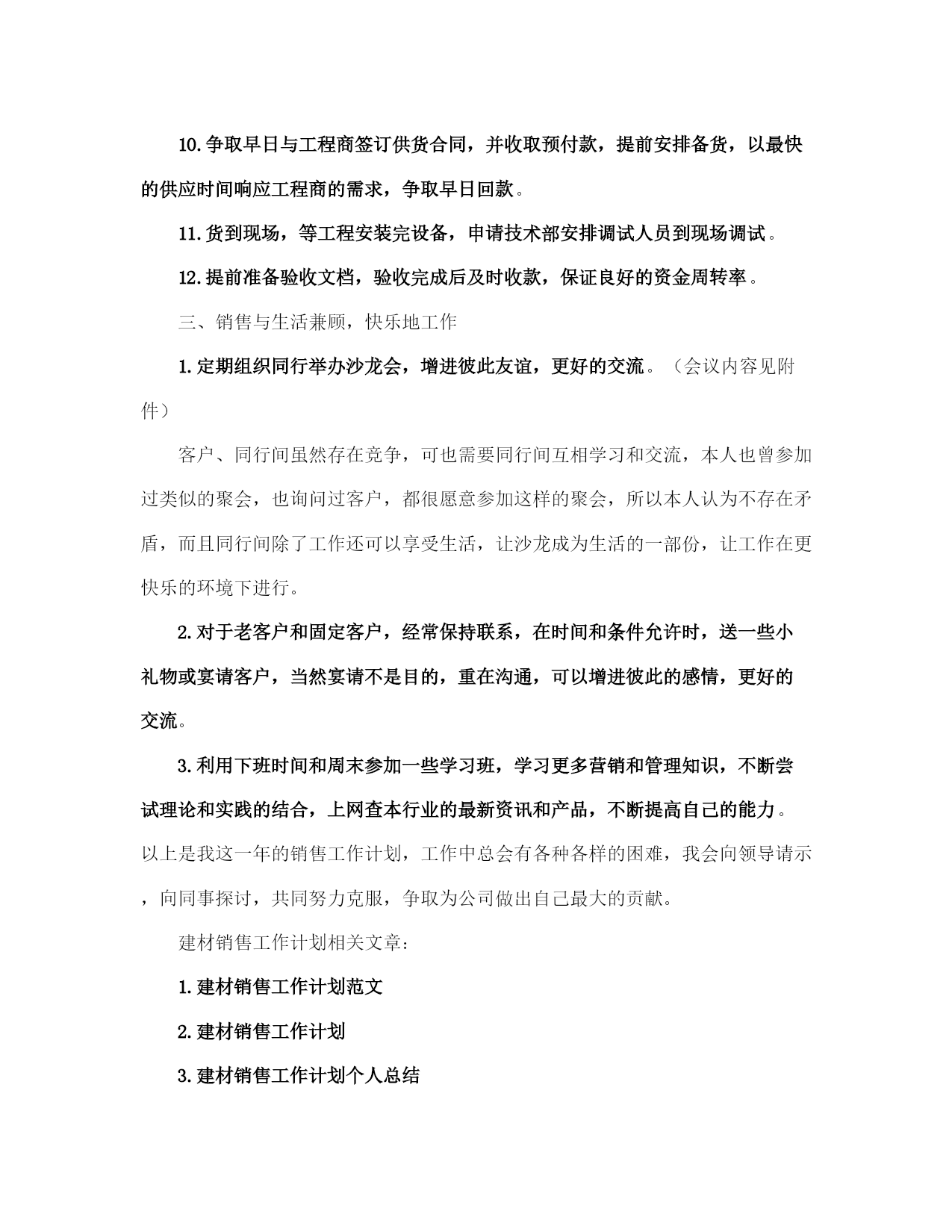 10.争取早日与工程商签订供货合同，并收取预付款，提前安排备货，以最快的供应时间响应工程商的需求，争取早日回款。

11.货到现场，等工程安装完设备，申请技术部安排调试人员到现场调试。

12.提前准备验收文档，验收完成后及时收款，保证良好的资金周转率。

三、销售与生活兼顾，快乐地工作

1.定期组织同行举办沙龙会，增进彼此友谊，更好的交流。（会议内容见附件）

客户、同行间虽然存在竞争，可也需要同行间互相学习和交流，本人也曾参加过类似的聚会，也询问过客户，都很愿意参加这样的聚会，所以本人认为不存在矛盾，而且同行间除了工作还可以享受生活，让沙龙成为生活的一部份，让工作在更快乐的环境下进行。

2.对于老客户和固定客户，经常保持联系，在时间和条件允许时，送一些小礼物或宴请客户，当然宴请不是目的，重在沟通，可以增进彼此的感情，更好的交流。

3.利用下班时间和周末参加一些学习班，学习更多营销和管理知识，不断尝试理论和实践的结合，上网查本行业的最新资讯和产品，不断提高自己的能力。以上是我这一年的销售工作计划，工作中总会有各种各样的困难，我会向领导请示，向同事探讨，共同努力克服，争取为公司做出自己最大的贡献。

建材销售工作计划相关文章：

1.建材销售工作计划范文

2.建材销售工作计划

3.建材销售工作计划个人总结